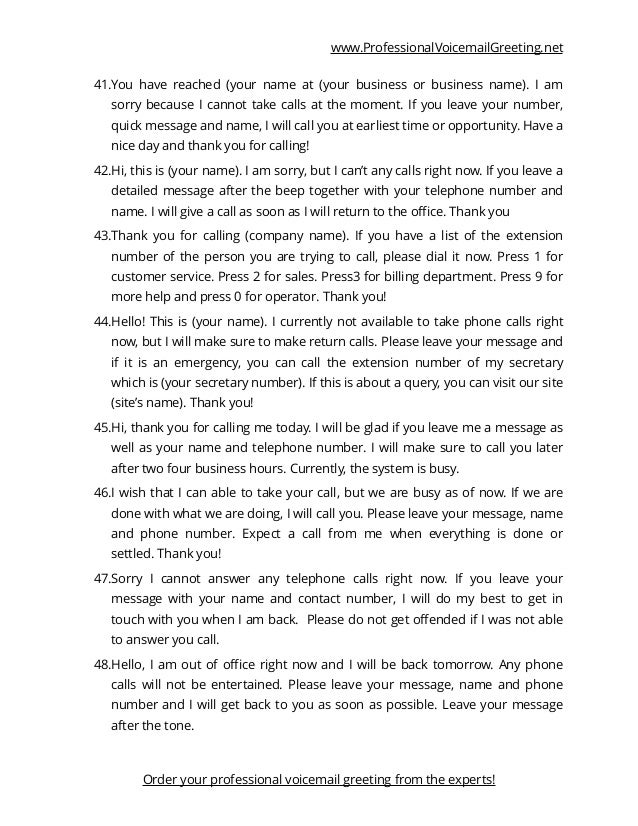 www.ProfessionalVoicemailGreeting.net

41.You have reached (your name at (your business or business name). I am sorry because I cannot take calls at the moment. If you leave your number, quick message and name, I will call you at earliest time or opportunity. Have a nice day and thank you for calling!

42.Hi, this is (your name). I am sorry, but I can't any calls right now. If you leave a detailed message after the beep together with your telephone number and name. I will give a call as soon as I will return to the office. Thank you

43.Thank you for calling (company name). If you have a list of the extension number of the person you are trying to call, please dial it now. Press 1 for customer service. Press 2 for sales. Press3 for billing department. Press 9 for more help and press 0 for operator. Thank you!

44.Hello! This is (your name). I currently not available to take phone calls right now, but I will make sure to make return calls. Please leave your message and if it is an emergency, you can call the extension number of my secretary which is (your secretary number). If this is about a query, you can visit our site (site's name). Thank you!

45.Hi, thank you for calling me today. I will be glad if you leave me a message as well as your name and telephone number. I will make sure to call you later after two four business hours. Currently, the system is busy.

46.I wish that I can able to take your call, but we are busy as of now. If we are done with what we are doing, I will call you. Please leave your message, name and phone number. Expect a call from me when everything is done or settled. Thank you!

47.Sorry I cannot answer any telephone calls right now. If you leave your message with your name and contact number, I will do my best to get in touch with you when I am back. Please do not get offended if I was not able to answer you call.

48.Hello, I am out of office right now and I will be back tomorrow. Any phone calls will not be entertained. Please leave your message, name and phone number and I will get back to you as soon as possible. Leave your message after the tone.

Order your professional voicemail greeting from the experts!